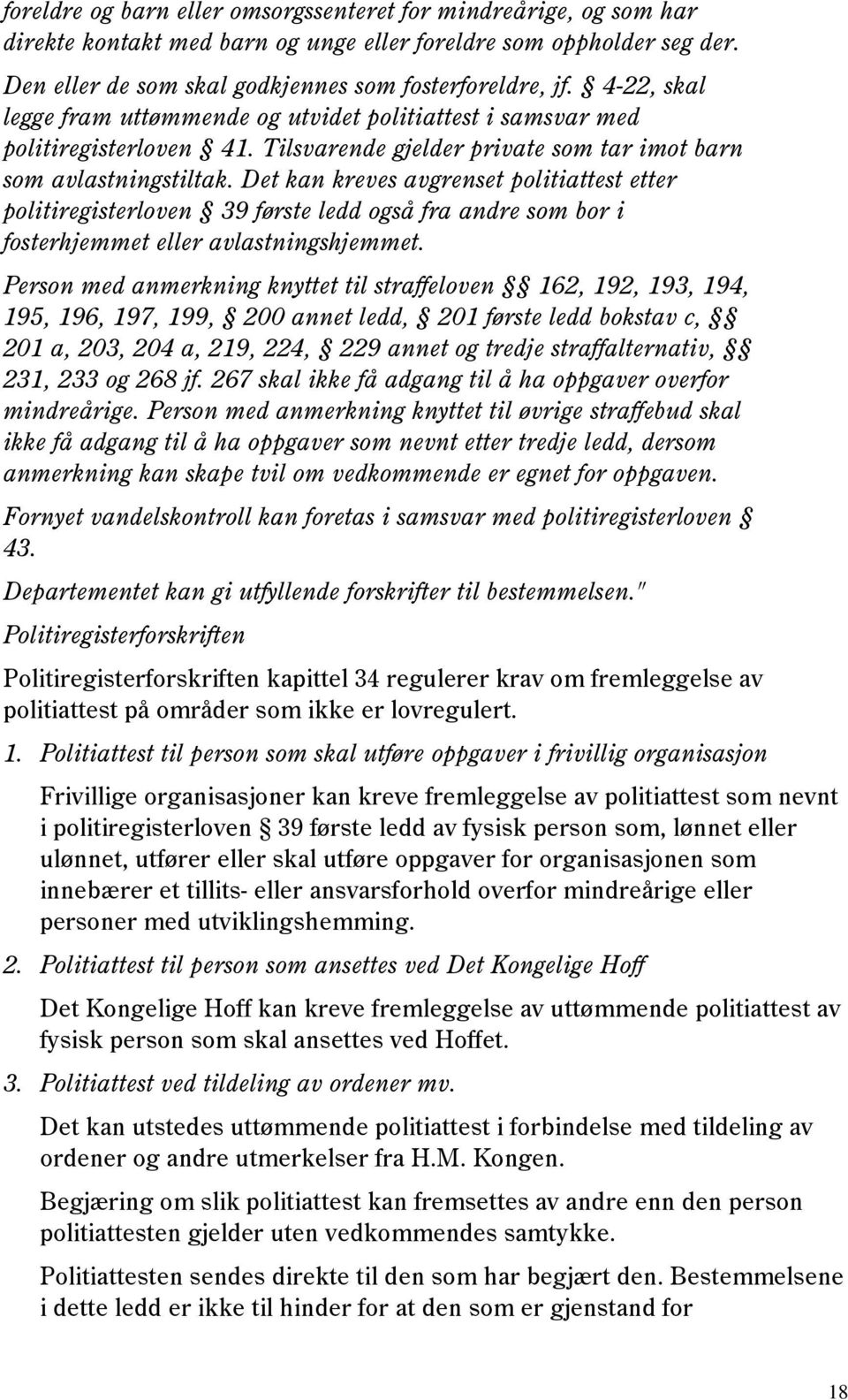 foreldre og barn eller omsorgssenteret for mindreårige, og som har direkte kontakt med barn og unge eller foreldre som oppholder seg der. Den eller de som skal godkjennes som fosterforeldre, jf. § 4-22, skal legge fram uttømmende og utvidet politiattest i samsvar med politiregisterloven § 41. Tilsvarende gjelder private som tar imot barn som avlastningstiltak. Det kan kreves avgrenset politiattest etter politiregisterloven § 39 første ledd også fra andre som bor i fosterhjemmet eller avlastningshjemmet.

Person med anmerkning knyttet til straffeloven §§ 162, 192, 193, 194, 195, 196, 197, 199, § 200 annet ledd, § 201 første ledd bokstav c, §§ 201 a, 203, 204 a, 219, 224, § 229 annet og tredje straffalternativ, §§ 231, 233 og 268 jf. 267 skal ikke få adgang til å ha oppgaver overfor mindreårige. Person med anmerkning knyttet til øvrige straffebud skal ikke få adgang til å ha oppgaver som nevnt etter tredje ledd, dersom anmerkning kan skape tvil om vedkommende er egnet for oppgaven.

Fornyet vandelskontroll kan foretas i samsvar med politiregisterloven § 43.

Departementet kan gi utfyllende forskrifter til bestemmelsen."

Politiregisterforskriften

Politiregisterforskriften kapittel 34 regulerer krav om fremleggelse av politiattest på områder som ikke er lovregulert.

1. Politiattest til person som skal utføre oppgaver i frivillig organisasjon

Frivillige organisasjoner kan kreve fremleggelse av politiattest som nevnt i politiregisterloven § 39 første ledd av fysisk person som, lønnet eller ulønnet, utfører eller skal utføre oppgaver for organisasjonen som innebærer et tillits- eller ansvarsforhold overfor mindreårige eller personer med utviklingshemming.

2. Politiattest til person som ansettes ved Det Kongelige Hoff

Det Kongelige Hoff kan kreve fremleggelse av uttømmende politiattest av fysisk person som skal ansettes ved Hoffet.

3. Politiattest ved tildeling av ordener mv.

Det kan utstedes uttømmende politiattest i forbindelse med tildeling av ordener og andre utmerkelser fra H.M. Kongen.

Begjæring om slik politiattest kan fremsettes av andre enn den person politiattesten gjelder uten vedkommendes samtykke.

Politiattesten sendes direkte til den som har begjært den. Bestemmelsene i dette ledd er ikke til hinder for at den som er gjenstand for

18